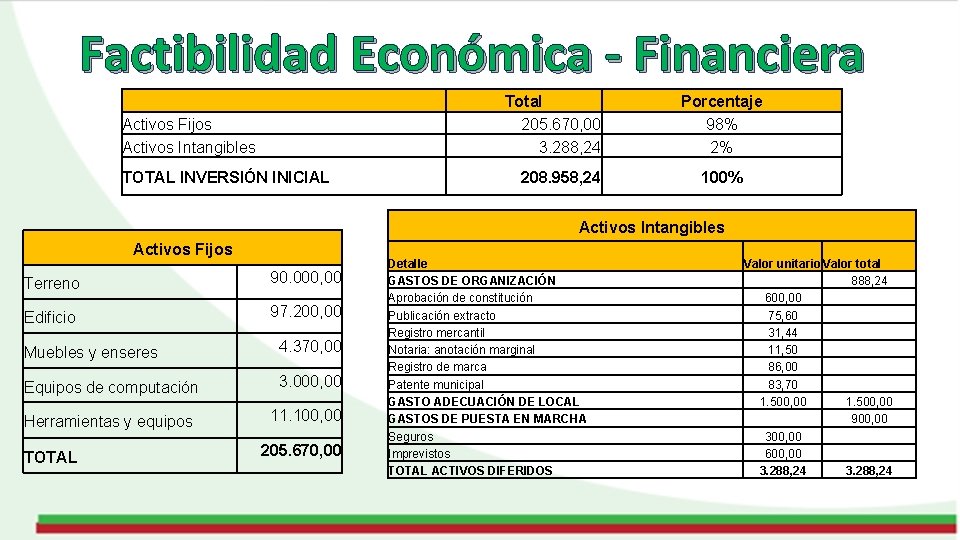 Factibilidad Económica - Financiera

| | Total | Porcentaje |
|---|---|---|
| Activos Fijos | 205.670,00 | 98% |
| Activos Intangibles | 3.288,24 | 2% |
| TOTAL INVERSIÓN INICIAL | 208.958,24 | 100% |

| Activos Fijos | |
|---|---|
| Terreno | 90.000,00 |
| Edificio | 97.200,00 |
| Muebles y enseres | 4.370,00 |
| Equipos de computación | 3.000,00 |
| Herramientas y equipos | 11.100,00 |
| TOTAL | 205.670,00 |

Activos Intangibles

| Detalle | Valor unitario | Valor total |
|---|---|---|
| GASTOS DE ORGANIZACIÓN | | 888,24 |
| Aprobación de constitución | 600,00 | |
| Publicación extracto | 75,60 | |
| Registro mercantil | 31,44 | |
| Notaria: anotación marginal | 11,50 | |
| Registro de marca | 86,00 | |
| Patente municipal | 83,70 | |
| GASTO ADECUACIÓN DE LOCAL | 1.500,00 | 1.500,00 |
| GASTOS DE PUESTA EN MARCHA | | 900,00 |
| Seguros | 300,00 | |
| Imprevistos | 600,00 | |
| TOTAL ACTIVOS DIFERIDOS | 3.288,24 | 3.288,24 |